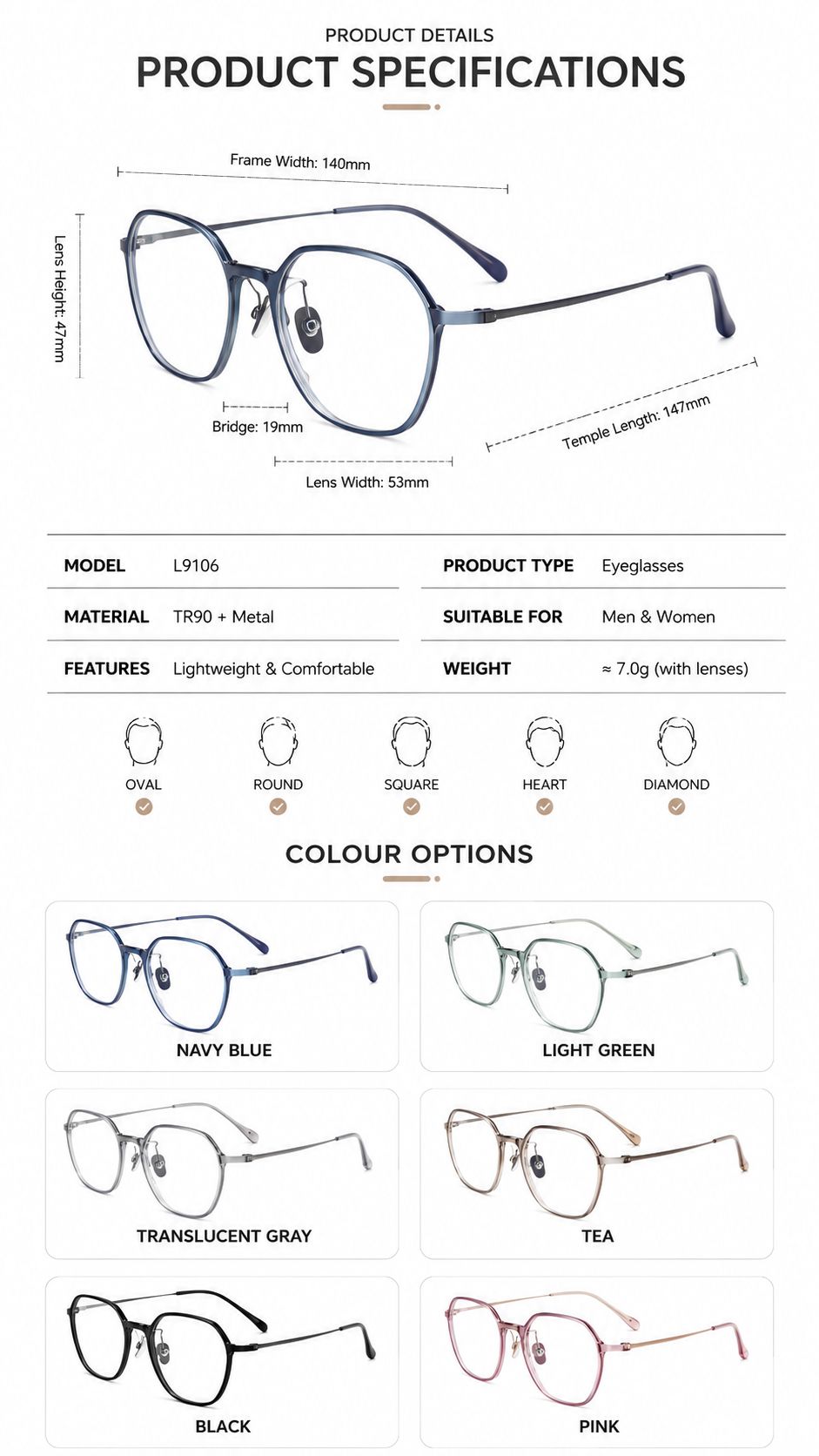 PRODUCT DETAILS
PRODUCT SPECIFICATIONS

Frame Width: 140mm
Lens Height: 47mm
Bridge: 19mm
Lens Width: 53mm
Temple Length: 147mm

| MODEL | L9106 | PRODUCT TYPE | Eyeglasses |
|---|---|---|---|
| MATERIAL | TR90 + Metal | SUITABLE FOR | Men & Women |
| FEATURES | Lightweight & Comfortable | WEIGHT | ≈ 7.0g (with lenses) |

OVAL
ROUND
SQUARE
HEART
DIAMOND

COLOUR OPTIONS

NAVY BLUE
LIGHT GREEN
TRANSLUCENT GRAY
TEA
BLACK
PINK